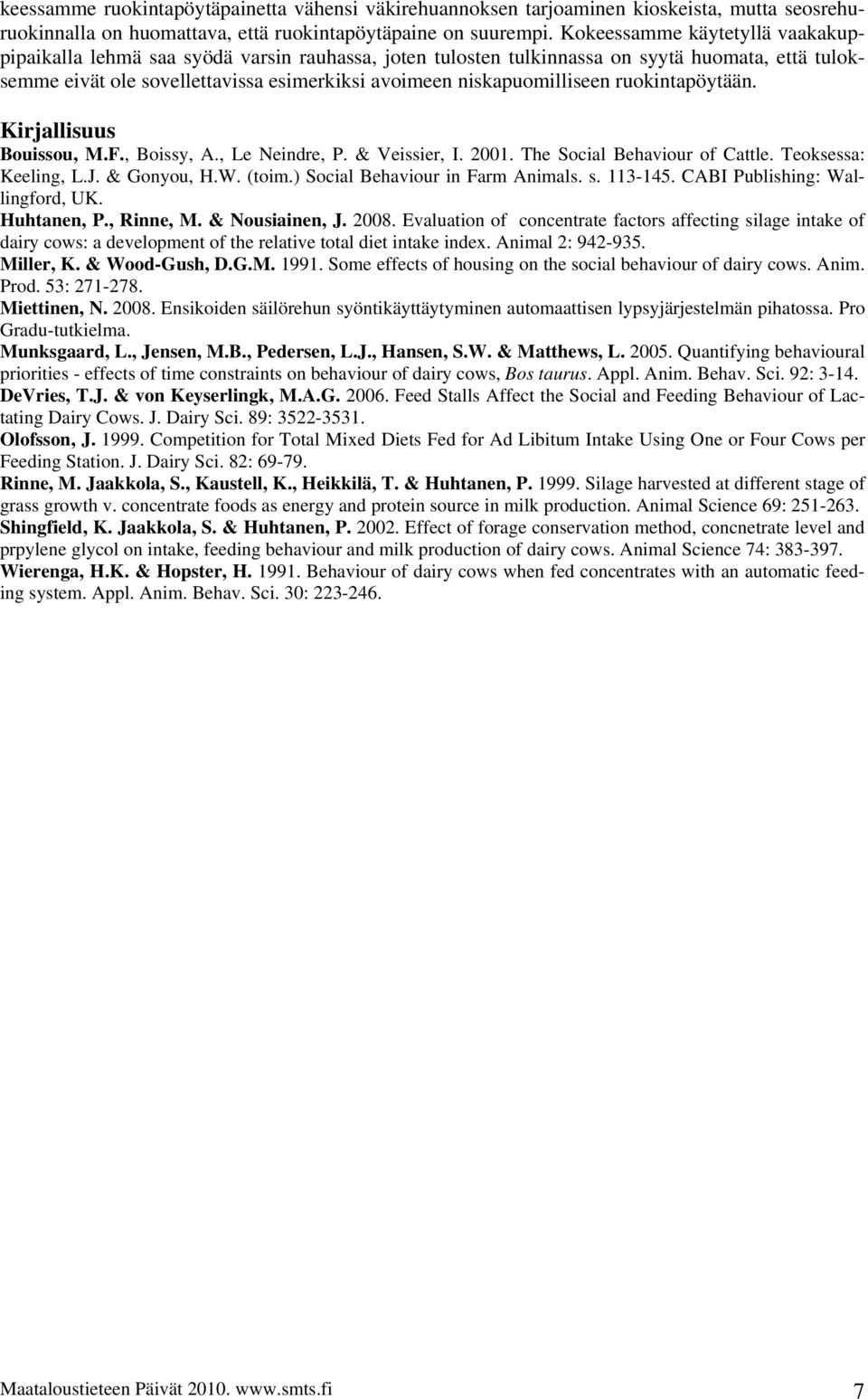 keessamme ruokintapöytäpainetta vähensi väkirehuannoksen tarjoaminen kioskeista, mutta seosrehuruokinnalla on huomattava, että ruokintapöytäpaine on suurempi. Kokeessamme käytetyllä vaakakuppipaikalla lehmä saa syödä varsin rauhassa, joten tulosten tulkinnassa on syytä huomata, että tuloksemme eivät ole sovellettavissa esimerkiksi avoimeen niskapuomilliseen ruokintapöytään.

Kirjallisuus

Bouissou, M.F., Boissy, A., Le Neindre, P. & Veissier, I. 2001. The Social Behaviour of Cattle. Teoksessa: Keeling, L.J. & Gonyou, H.W. (toim.) Social Behaviour in Farm Animals. s. 113-145. CABI Publishing: Wallingford, UK.

Huhtanen, P., Rinne, M. & Nousiainen, J. 2008. Evaluation of concentrate factors affecting silage intake of dairy cows: a development of the relative total diet intake index. Animal 2: 942-935.

Miller, K. & Wood-Gush, D.G.M. 1991. Some effects of housing on the social behaviour of dairy cows. Anim. Prod. 53: 271-278.

Miettinen, N. 2008. Ensikoiden säilörehun syöntikäyttäytyminen automaattisen lypsyjärjestelmän pihatossa. Pro Gradu-tutkielma.

Munksgaard, L., Jensen, M.B., Pedersen, L.J., Hansen, S.W. & Matthews, L. 2005. Quantifying behavioural priorities - effects of time constraints on behaviour of dairy cows, Bos taurus. Appl. Anim. Behav. Sci. 92: 3-14.

DeVries, T.J. & von Keyserlingk, M.A.G. 2006. Feed Stalls Affect the Social and Feeding Behaviour of Lactating Dairy Cows. J. Dairy Sci. 89: 3522-3531.

Olofsson, J. 1999. Competition for Total Mixed Diets Fed for Ad Libitum Intake Using One or Four Cows per Feeding Station. J. Dairy Sci. 82: 69-79.

Rinne, M. Jaakkola, S., Kaustell, K., Heikkilä, T. & Huhtanen, P. 1999. Silage harvested at different stage of grass growth v. concentrate foods as energy and protein source in milk production. Animal Science 69: 251-263.

Shingfield, K. Jaakkola, S. & Huhtanen, P. 2002. Effect of forage conservation method, concnetrate level and prpylene glycol on intake, feeding behaviour and milk production of dairy cows. Animal Science 74: 383-397.

Wierenga, H.K. & Hopster, H. 1991. Behaviour of dairy cows when fed concentrates with an automatic feeding system. Appl. Anim. Behav. Sci. 30: 223-246.

Maataloustieteen Päivät 2010. www.smts.fi 7